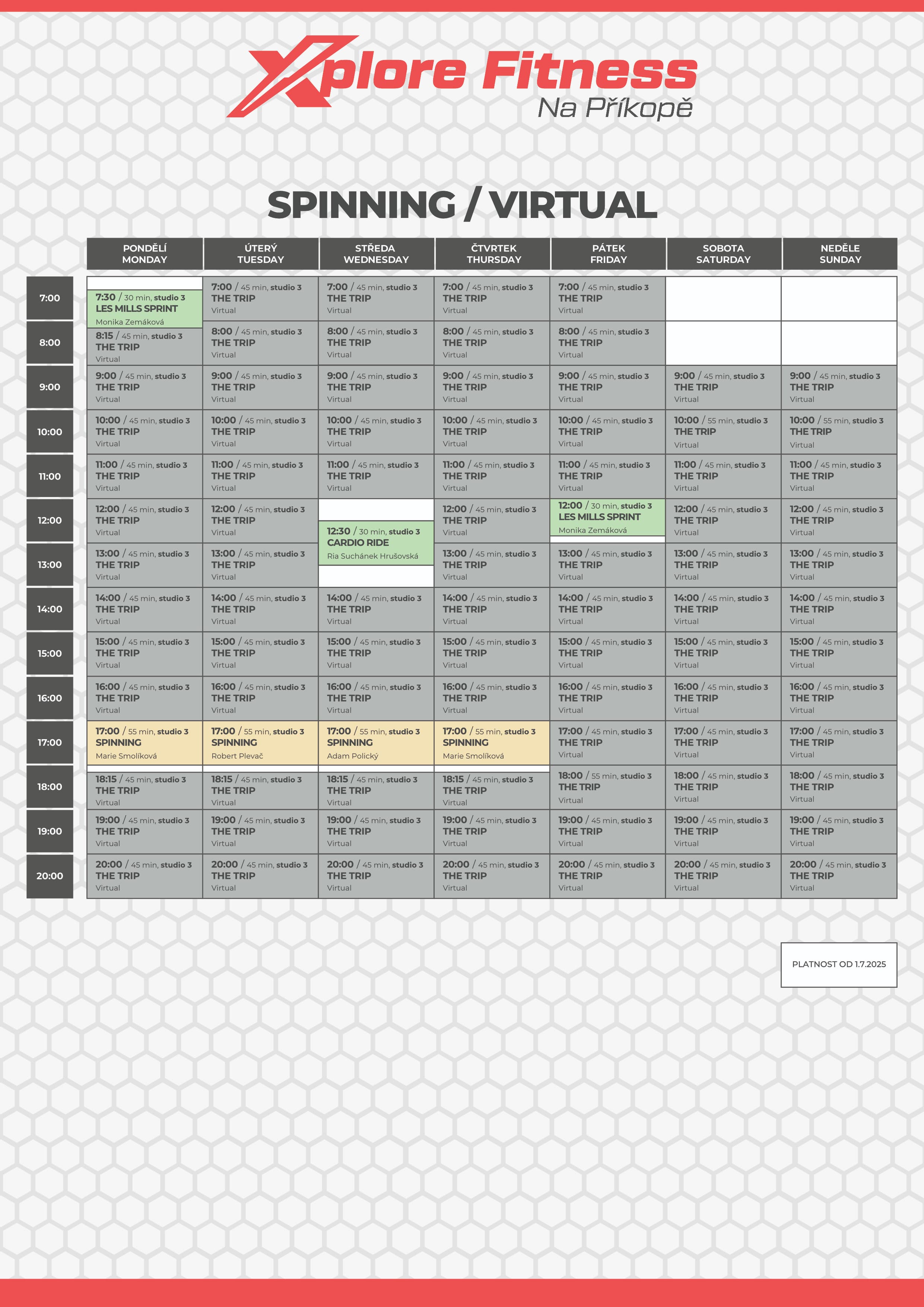 Xplore Fitness
Na Příkopě

SPINNING / VIRTUAL

| | PONDĚLÍ MONDAY | ÚTERÝ TUESDAY | STŘEDA WEDNESDAY | ČTVRTEK THURSDAY | PÁTEK FRIDAY | SOBOTA SATURDAY | NEDĚLE SUNDAY |
|---|---|---|---|---|---|---|---|
| 7:00 | 7:30 / 30 min, studio 3 LES MILLS SPRINT Monika Zemáková | 7:00 / 45 min, studio 3 THE TRIP Virtual | 7:00 / 45 min, studio 3 THE TRIP Virtual | 7:00 / 45 min, studio 3 THE TRIP Virtual | 7:00 / 45 min, studio 3 THE TRIP Virtual | | |
| 8:00 | 8:15 / 45 min, studio 3 THE TRIP Virtual | 8:00 / 45 min, studio 3 THE TRIP Virtual | 8:00 / 45 min, studio 3 THE TRIP Virtual | 8:00 / 45 min, studio 3 THE TRIP Virtual | 8:00 / 45 min, studio 3 THE TRIP Virtual | | |
| 9:00 | 9:00 / 45 min, studio 3 THE TRIP Virtual | 9:00 / 45 min, studio 3 THE TRIP Virtual | 9:00 / 45 min, studio 3 THE TRIP Virtual | 9:00 / 45 min, studio 3 THE TRIP Virtual | 9:00 / 45 min, studio 3 THE TRIP Virtual | 9:00 / 45 min, studio 3 THE TRIP Virtual | 9:00 / 45 min, studio 3 THE TRIP Virtual |
| 10:00 | 10:00 / 45 min, studio 3 THE TRIP Virtual | 10:00 / 45 min, studio 3 THE TRIP Virtual | 10:00 / 45 min, studio 3 THE TRIP Virtual | 10:00 / 45 min, studio 3 THE TRIP Virtual | 10:00 / 45 min, studio 3 THE TRIP Virtual | 10:00 / 55 min, studio 3 THE TRIP Virtual | 10:00 / 55 min, studio 3 THE TRIP Virtual |
| 11:00 | 11:00 / 45 min, studio 3 THE TRIP Virtual | 11:00 / 45 min, studio 3 THE TRIP Virtual | 11:00 / 45 min, studio 3 THE TRIP Virtual | 11:00 / 45 min, studio 3 THE TRIP Virtual | 11:00 / 45 min, studio 3 THE TRIP Virtual | 11:00 / 45 min, studio 3 THE TRIP Virtual | 11:00 / 45 min, studio 3 THE TRIP Virtual |
| 12:00 | 12:00 / 45 min, studio 3 THE TRIP Virtual | 12:00 / 45 min, studio 3 THE TRIP Virtual | 12:30 / 30 min, studio 3 CARDIO RIDE Ria Suchánek Hrušovská | 12:00 / 45 min, studio 3 THE TRIP Virtual | 12:00 / 30 min, studio 3 LES MILLS SPRINT Monika Zemáková | 12:00 / 45 min, studio 3 THE TRIP Virtual | 12:00 / 45 min, studio 3 THE TRIP Virtual |
| 13:00 | 13:00 / 45 min, studio 3 THE TRIP Virtual | 13:00 / 45 min, studio 3 THE TRIP Virtual | | 13:00 / 45 min, studio 3 THE TRIP Virtual | 13:00 / 45 min, studio 3 THE TRIP Virtual | 13:00 / 45 min, studio 3 THE TRIP Virtual | 13:00 / 45 min, studio 3 THE TRIP Virtual |
| 14:00 | 14:00 / 45 min, studio 3 THE TRIP Virtual | 14:00 / 45 min, studio 3 THE TRIP Virtual | 14:00 / 45 min, studio 3 THE TRIP Virtual | 14:00 / 45 min, studio 3 THE TRIP Virtual | 14:00 / 45 min, studio 3 THE TRIP Virtual | 14:00 / 45 min, studio 3 THE TRIP Virtual | 14:00 / 45 min, studio 3 THE TRIP Virtual |
| 15:00 | 15:00 / 45 min, studio 3 THE TRIP Virtual | 15:00 / 45 min, studio 3 THE TRIP Virtual | 15:00 / 45 min, studio 3 THE TRIP Virtual | 15:00 / 45 min, studio 3 THE TRIP Virtual | 15:00 / 45 min, studio 3 THE TRIP Virtual | 15:00 / 45 min, studio 3 THE TRIP Virtual | 15:00 / 45 min, studio 3 THE TRIP Virtual |
| 16:00 | 16:00 / 45 min, studio 3 THE TRIP Virtual | 16:00 / 45 min, studio 3 THE TRIP Virtual | 16:00 / 45 min, studio 3 THE TRIP Virtual | 16:00 / 45 min, studio 3 THE TRIP Virtual | 16:00 / 45 min, studio 3 THE TRIP Virtual | 16:00 / 45 min, studio 3 THE TRIP Virtual | 16:00 / 45 min, studio 3 THE TRIP Virtual |
| 17:00 | 17:00 / 55 min, studio 3 SPINNING Marie Smolíková | 17:00 / 55 min, studio 3 SPINNING Robert Plevač | 17:00 / 55 min, studio 3 SPINNING Adam Polický | 17:00 / 55 min, studio 3 SPINNING Marie Smolíková | 17:00 / 45 min, studio 3 THE TRIP Virtual | 17:00 / 45 min, studio 3 THE TRIP Virtual | 17:00 / 45 min, studio 3 THE TRIP Virtual |
| 18:00 | 18:15 / 45 min, studio 3 THE TRIP Virtual | 18:15 / 45 min, studio 3 THE TRIP Virtual | 18:15 / 45 min, studio 3 THE TRIP Virtual | 18:15 / 45 min, studio 3 THE TRIP Virtual | 18:00 / 55 min, studio 3 THE TRIP Virtual | 18:00 / 45 min, studio 3 THE TRIP Virtual | 18:00 / 45 min, studio 3 THE TRIP Virtual |
| 19:00 | 19:00 / 45 min, studio 3 THE TRIP Virtual | 19:00 / 45 min, studio 3 THE TRIP Virtual | 19:00 / 45 min, studio 3 THE TRIP Virtual | 19:00 / 45 min, studio 3 THE TRIP Virtual | 19:00 / 45 min, studio 3 THE TRIP Virtual | 19:00 / 45 min, studio 3 THE TRIP Virtual | 19:00 / 45 min, studio 3 THE TRIP Virtual |
| 20:00 | 20:00 / 45 min, studio 3 THE TRIP Virtual | 20:00 / 45 min, studio 3 THE TRIP Virtual | 20:00 / 45 min, studio 3 THE TRIP Virtual | 20:00 / 45 min, studio 3 THE TRIP Virtual | 20:00 / 45 min, studio 3 THE TRIP Virtual | 20:00 / 45 min, studio 3 THE TRIP Virtual | 20:00 / 45 min, studio 3 THE TRIP Virtual |

PLATNOST OD 1.7.2025